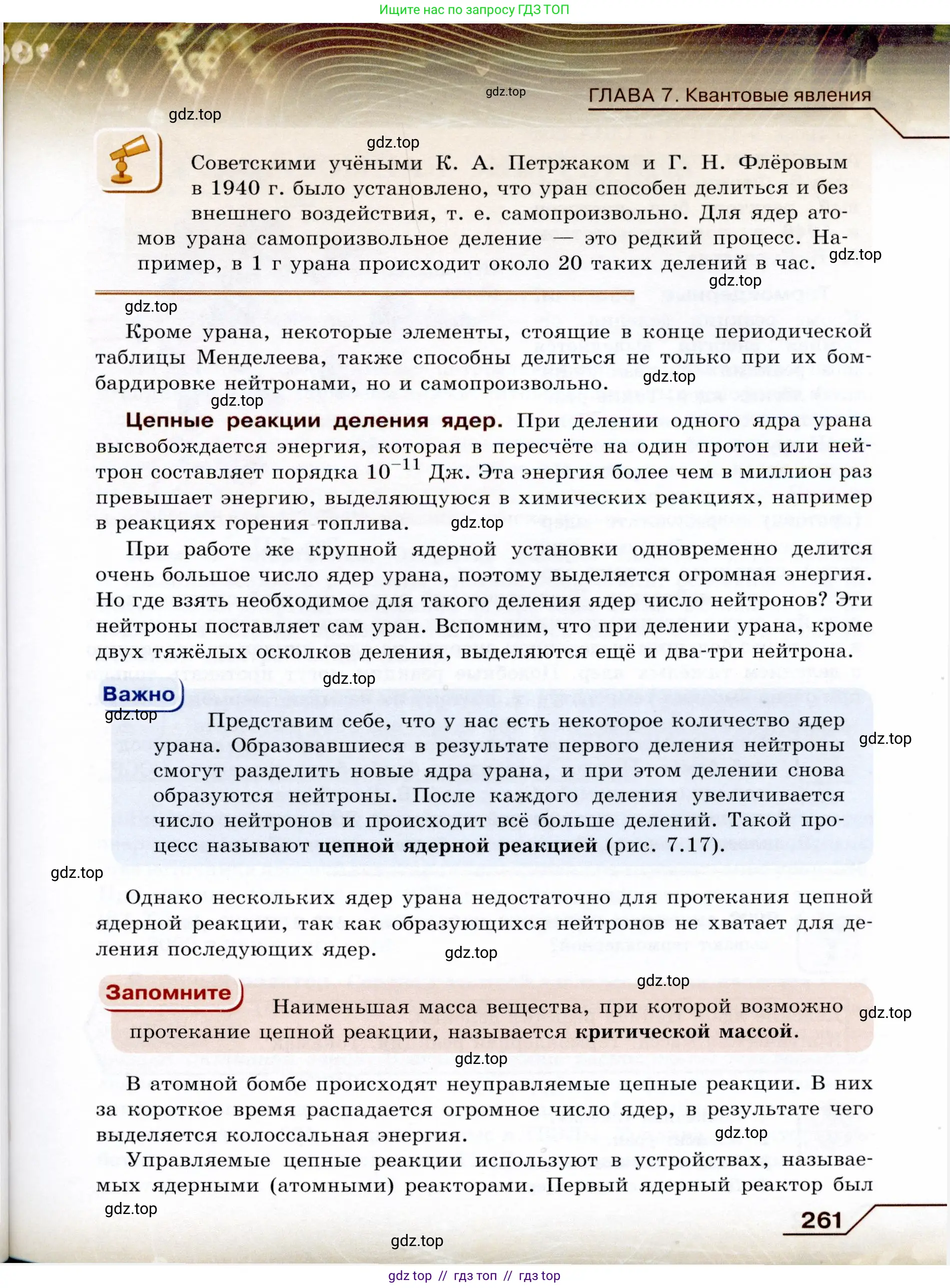 Ищите нас по запросу ГДЗ ТОП

gdz.top

ГЛАВА 7. Квантовые явления

gdz.top

gdz.top

Советскими учёными К. А. Петржаком и Г. Н. Флёровым в 1940 г. было установлено, что уран способен делиться и без внешнего воздействия, т. е. самопроизвольно. Для ядер атомов урана самопроизвольное деление — это редкий процесс. Например, в 1 г урана происходит около 20 таких делений в час.

gdz.top

gdz.top

gdz.top

Кроме урана, некоторые элементы, стоящие в конце периодической таблицы Менделеева, также способны делиться не только при их бомбардировке нейтронами, но и самопроизвольно.

gdz.top

gdz.top

**Цепные реакции деления ядер.** При делении одного ядра урана высвобождается энергия, которая в пересчёте на один протон или нейтрон составляет порядка $10^{-11}$ Дж. Эта энергия более чем в миллион раз превышает энергию, выделяющуюся в химических реакциях, например в реакциях горения топлива.

gdz.top

При работе же крупной ядерной установки одновременно делится очень большое число ядер урана, поэтому выделяется огромная энергия. Но где взять необходимое для такого деления ядер число нейтронов? Эти нейтроны поставляет сам уран. Вспомним, что при делении урана, кроме двух тяжёлых осколков деления, выделяются ещё и два-три нейтрона.

gdz.top

Важно

gdz.top

Представим себе, что у нас есть некоторое количество ядер урана. Образовавшиеся в результате первого деления нейтроны смогут разделить новые ядра урана, и при этом делении снова образуются нейтроны. После каждого деления увеличивается число нейтронов и происходит всё больше делений. Такой процесс называют **цепной ядерной реакцией** (рис. 7.17).

gdz.top

gdz.top

Однако нескольких ядер урана недостаточно для протекания цепной ядерной реакции, так как образующихся нейтронов не хватает для деления последующих ядер.

gdz.top

gdz.top

Запомните

Наименьшая масса вещества, при которой возможно протекание цепной реакции, называется **критической массой**.

gdz.top

gdz.top

В атомной бомбе происходят неуправляемые цепные реакции. В них за короткое время распадается огромное число ядер, в результате чего выделяется колоссальная энергия.

gdz.top

Управляемые цепные реакции используют в устройствах, называемых ядерными (атомными) реакторами. Первый ядерный реактор был

gdz.top

261

gdz.top

gdz top // гдз топ // гдз top